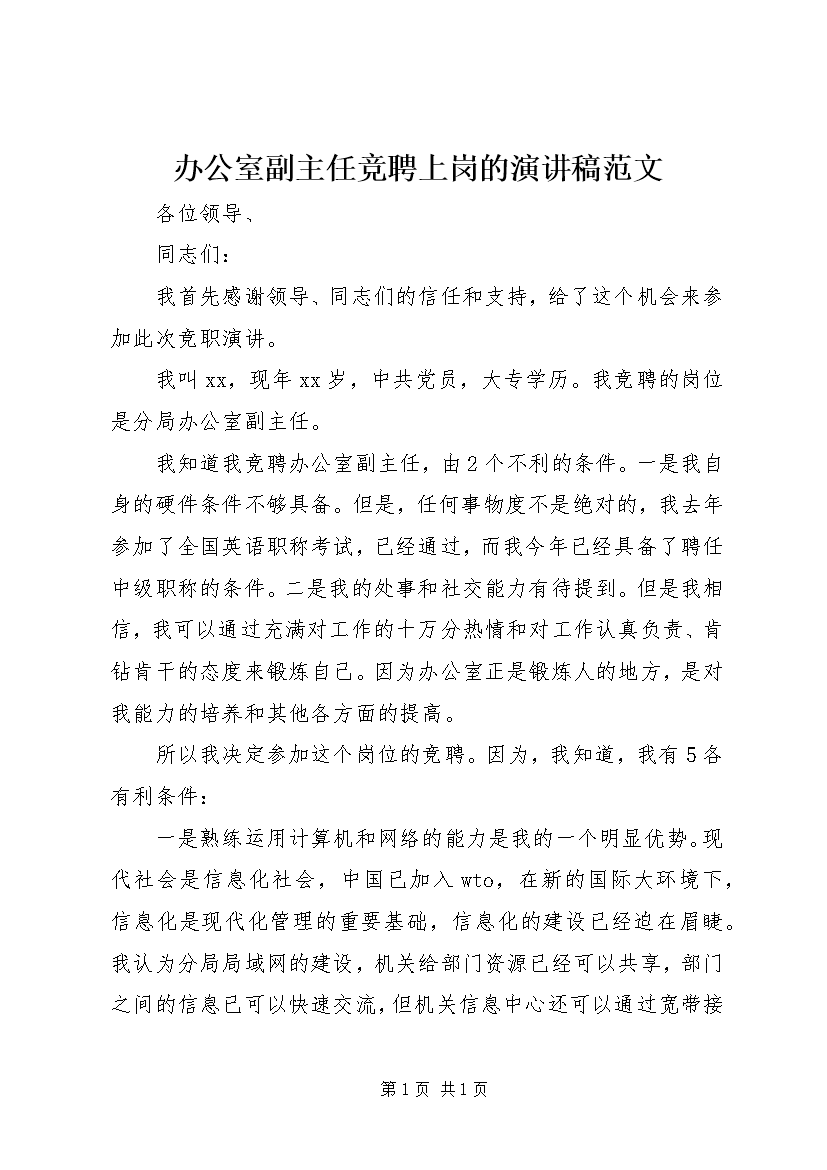 办公室副主任竞聘上岗的演讲稿范文

各位领导、

同志们：

我首先感谢领导、同志们的信任和支持，给了这个机会来参加此次竞职演讲。

我叫xx，现年xx岁，中共党员，大专学历。我竞聘的岗位是分局办公室副主任。

我知道我竞聘办公室副主任，由2个不利的条件。一是我自身的硬件条件不够具备。但是，任何事物度不是绝对的，我去年参加了全国英语职称考试，已经通过，而我今年已经具备了聘任中级职称的条件。二是我的处事和社交能力有待提到。但是我相信，我可以通过充满对工作的十万分热情和对工作认真负责、肯钻肯干的态度来锻炼自己。因为办公室正是锻炼人的地方，是对我能力的培养和其他各方面的提高。

所以我决定参加这个岗位的竞聘。因为，我知道，我有5各有利条件：

一是熟练运用计算机和网络的能力是我的一个明显优势。现代社会是信息化社会，中国已加入wto，在新的国际大环境下，信息化是现代化管理的重要基础，信息化的建设已经迫在眉睫。我认为分局局域网的建设，机关给部门资源已经可以共享，部门之间的信息已可以快速交流，但机关信息中心还可以通过宽带接

第1页 共1页